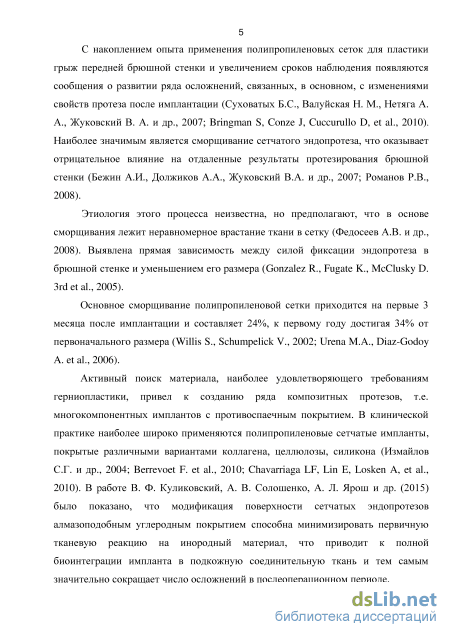 5

С накоплением опыта применения полипропиленовых сеток для пластики грыж передней брюшной стенки и увеличением сроков наблюдения появляются сообщения о развитии ряда осложнений, связанных, в основном, с изменениями свойств протеза после имплантации (Суховатых Б.С., Валуйская Н. М., Нетяга А. А., Жуковский В. А. и др., 2007; Bringman S, Conze J, Cuccurullo D, et al., 2010). Наиболее значимым является сморщивание сетчатого эндопротеза, что оказывает отрицательное влияние на отдаленные результаты протезирования брюшной стенки (Бежин А.И., Должиков А.А., Жуковский В.А. и др., 2007; Романов Р.В., 2008).

Этиология этого процесса неизвестна, но предполагают, что в основе сморщивания лежит неравномерное врастание ткани в сетку (Федосеев А.В. и др., 2008). Выявлена прямая зависимость между силой фиксации эндопротеза в брюшной стенке и уменьшением его размера (Gonzalez R., Fugate K., McClusky D. 3rd et al., 2005).

Основное сморщивание полипропиленовой сетки приходится на первые 3 месяца после имплантации и составляет 24%, к первому году достигая 34% от первоначального размера (Willis S., Schumpelick V., 2002; Urena M.A., Diaz-Godoy A. et al., 2006).

Активный поиск материала, наиболее удовлетворяющего требованиям герниопластики, привел к созданию ряда композитных протезов, т.е. многокомпонентных имплантов с противоспаечным покрытием. В клинической практике наиболее широко применяются полипропиленовые сетчатые импланты, покрытые различными вариантами коллагена, целлюлозы, силикона (Измайлов С.Г. и др., 2004; Berrevoet F. et al., 2010; Chavarriaga LF, Lin E, Losken A, et al., 2010). В работе В. Ф. Куликовский, А. В. Солошенко, А. Л. Ярош и др. (2015) было показано, что модификация поверхности сетчатых эндопротезов алмазоподобным углеродным покрытием способна минимизировать первичную тканевую реакцию на инородный материал, что приводит к полной биоинтеграции импланта в подкожную соединительную ткань и тем самым значительно сокращает число осложнений в послеоперационном периоде.

dsLib.net
библиотека диссертаций